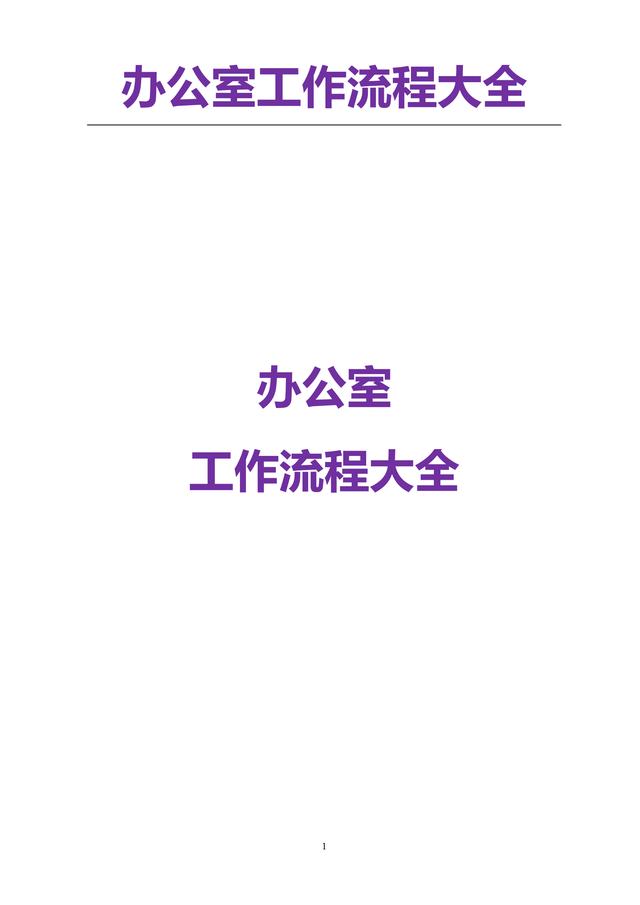 办公室工作流程大全

办公室

工作流程大全

1